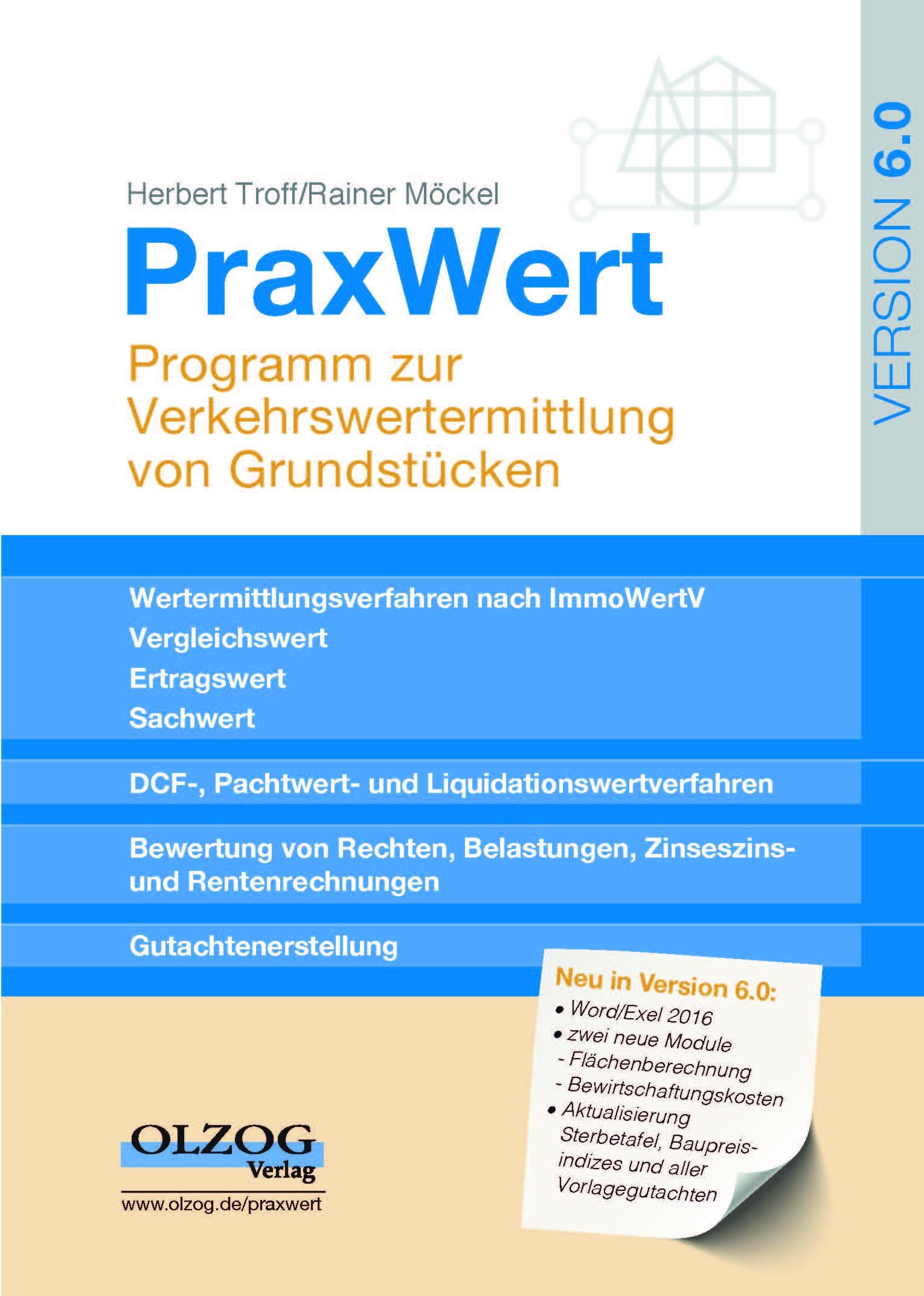 VERSION 6.0

Herbert Troff/Rainer Möckel

PraxWert

Programm zur Verkehrswertermittlung von Grundstücken

Wertermittlungsverfahren nach ImmoWertV
Vergleichswert
Ertragswert
Sachwert

DCF-, Pachtwert- und Liquidationswertverfahren

Bewertung von Rechten, Belastungen, Zinseszins- und Rentenrechnungen

Gutachtenerstellung

Neu in Version 6.0:
• Word/Exel 2016
• zwei neue Module
- Flächenberechnung
- Bewirtschaftungskosten
• Aktualisierung Sterbetafel, Baupreisindizes und aller Vorlagegutachten

OLZOG Verlag
www.olzog.de/praxwert